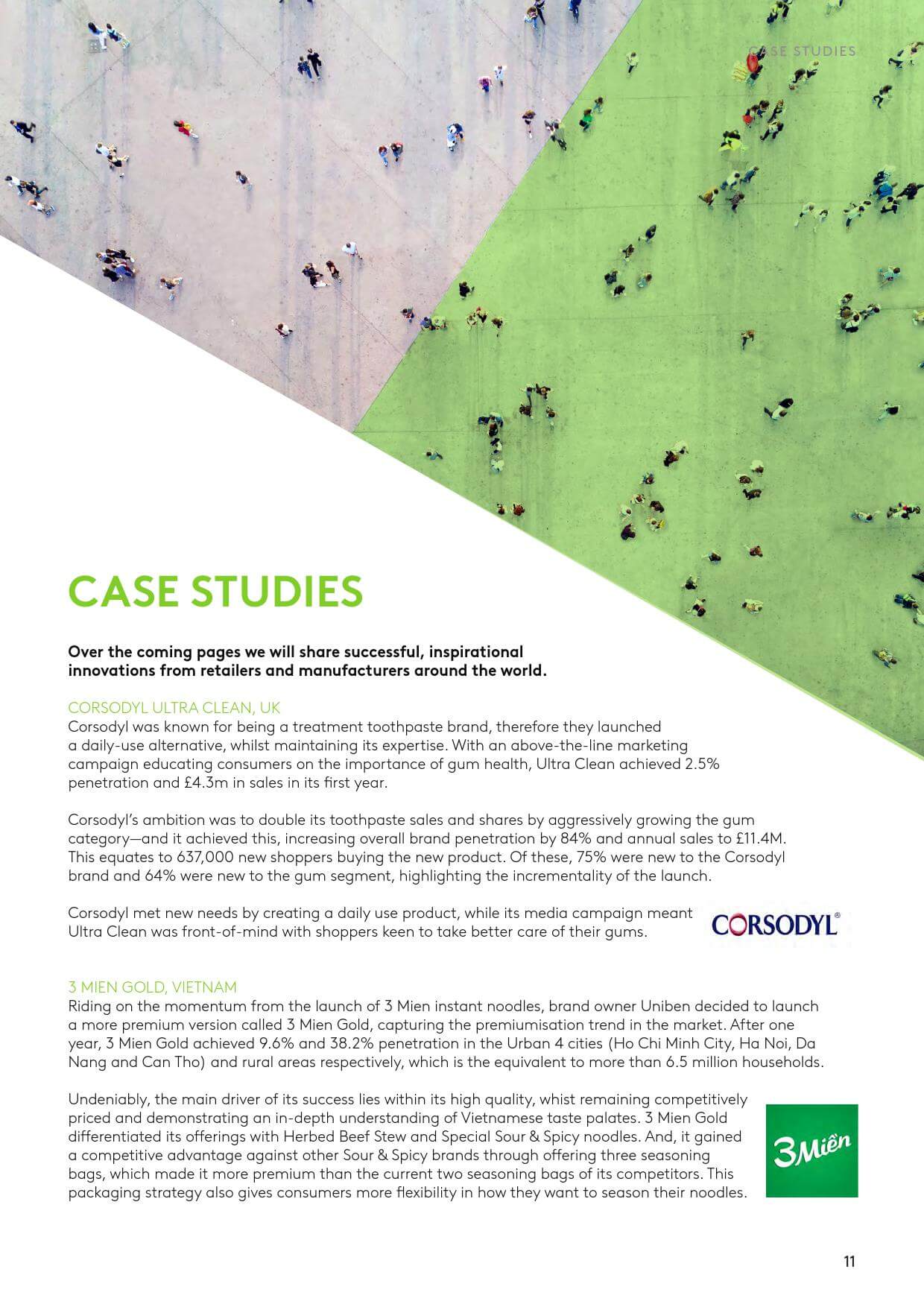 CASE STUDIES

CASE STUDIES

Over the coming pages we will share successful, inspirational innovations from retailers and manufacturers around the world.

CORSODYL ULTRA CLEAN, UK
Corsodyl was known for being a treatment toothpaste brand, therefore they launched a daily-use alternative, whilst maintaining its expertise. With an above-the-line marketing campaign educating consumers on the importance of gum health, Ultra Clean achieved 2.5% penetration and £4.3m in sales in its first year.

Corsodyl's ambition was to double its toothpaste sales and shares by aggressively growing the gum category—and it achieved this, increasing overall brand penetration by 84% and annual sales to £11.4M. This equates to 637,000 new shoppers buying the new product. Of these, 75% were new to the Corsodyl brand and 64% were new to the gum segment, highlighting the incrementality of the launch.

Corsodyl met new needs by creating a daily use product, while its media campaign meant Ultra Clean was front-of-mind with shoppers keen to take better care of their gums.

CORSODYL®

3 MIEN GOLD, VIETNAM
Riding on the momentum from the launch of 3 Mien instant noodles, brand owner Uniben decided to launch a more premium version called 3 Mien Gold, capturing the premiumisation trend in the market. After one year, 3 Mien Gold achieved 9.6% and 38.2% penetration in the Urban 4 cities (Ho Chi Minh City, Ha Noi, Da Nang and Can Tho) and rural areas respectively, which is the equivalent to more than 6.5 million households.

Undeniably, the main driver of its success lies within its high quality, whist remaining competitively priced and demonstrating an in-depth understanding of Vietnamese taste palates. 3 Mien Gold differentiated its offerings with Herbed Beef Stew and Special Sour & Spicy noodles. And, it gained a competitive advantage against other Sour & Spicy brands through offering three seasoning bags, which made it more premium than the current two seasoning bags of its competitors. This packaging strategy also gives consumers more flexibility in how they want to season their noodles.

3Miền

11